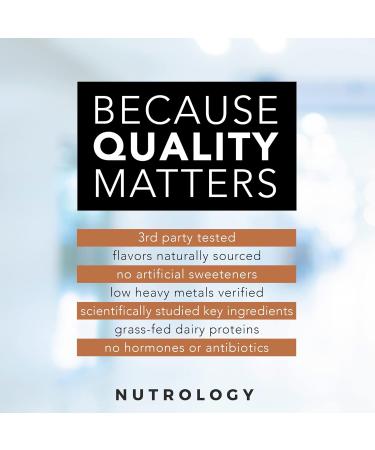 BECAUSE
QUALITY
MATTERS

3rd party tested
flavors naturally sourced
no artificial sweeteners
low heavy metals verified
scientifically studied key ingredients
grass-fed dairy proteins
no hormones or antibiotics

NUTROLOGY